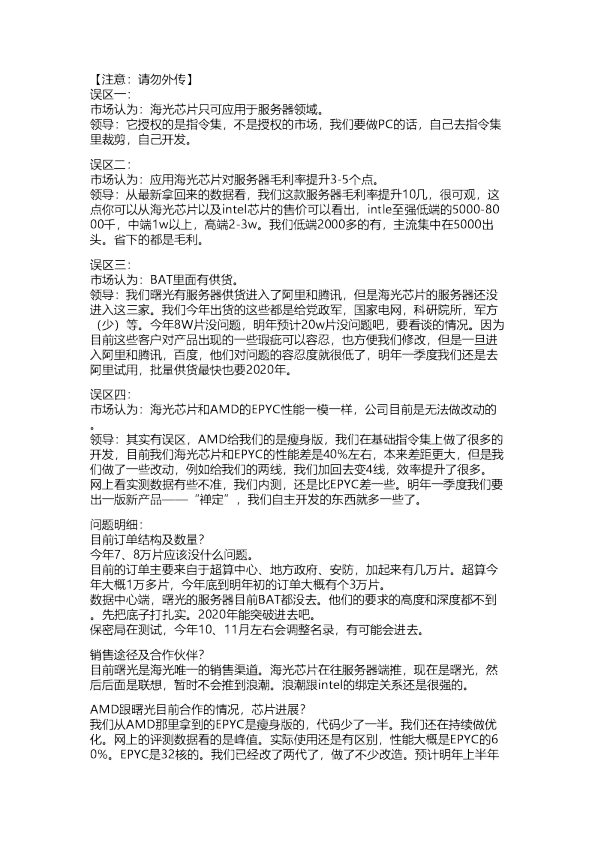 【注意：请勿外传】
误区一：
市场认为：海光芯片只可应用于服务器领域。
领导：它授权的是指令集，不是授权的市场，我们要做PC的话，自己去指令集里裁剪，自己开发。

误区二：
市场认为：应用海光芯片对服务器毛利率提升3-5个点。
领导：从最新拿回来的数据看，我们这款服务器毛利率提升10几，很可观，这点你可以从海光芯片以及intel芯片的售价可以看出，intle至强低端的5000-8000千，中端1w以上，高端2-3w。我们低端2000多的有，主流集中在5000出头。省下的都是毛利。

误区三：
市场认为：BAT里面有供货。
领导：我们曙光有服务器供货进入了阿里和腾讯，但是海光芯片的服务器还没进入这三家。我们今年出货的这些都是给党政军，国家电网，科研院所，军方（少）等。今年8W片没问题，明年预计20w片没问题吧，要看谈的情况。因为目前这些客户对产品出现的一些瑕疵可以容忍，也方便我们修改，但是一旦进入阿里和腾讯，百度，他们对问题的容忍度就很低了，明年一季度我们还是去阿里试用，批量供货最快也要2020年。

误区四：
市场认为：海光芯片和AMD的EPYC性能一模一样，公司目前是无法做改动的。
领导：其实有误区，AMD给我们的是瘦身版，我们在基础指令集上做了很多的开发，目前我们海光芯片和EPYC的性能差是40%左右，本来差距更大，但是我们做了一些改动，例如给我们的两线，我们加回去变4线，效率提升了很多。网上看实测数据有些不准，我们内测，还是比EPYC差一些。明年一季度我们要出一版新产品——“禅定”，我们自主开发的东西就多一些了。

问题明细：
目前订单结构及数量？
今年7、8万片应该没什么问题。
目前的订单主要来自于超算中心、地方政府、安防，加起来有几万片。超算今年大概1万多片，今年底到明年初的订单大概有个3万片。
数据中心端，曙光的服务器目前BAT都没去。他们的要求的高度和深度都不到。先把底子打扎实。2020年能突破进去吧。
保密局在测试，今年10、11月左右会调整名录，有可能会进去。

销售途径及合作伙伴？
目前曙光是海光唯一的销售渠道。海光芯片在往服务器端推，现在是曙光，然后后面是联想，暂时不会推到浪潮。浪潮跟intel的绑定关系还是很强的。

AMD跟曙光目前合作的情况，芯片进展？
我们从AMD那里拿到的EPYC是瘦身版的，代码少了一半。我们还在持续做优化。网上的评测数据看的是峰值。实际使用还是有区别，性能大概是EPYC的60%。EPYC是32核的。我们已经改了两代了，做了不少改造。预计明年上半年